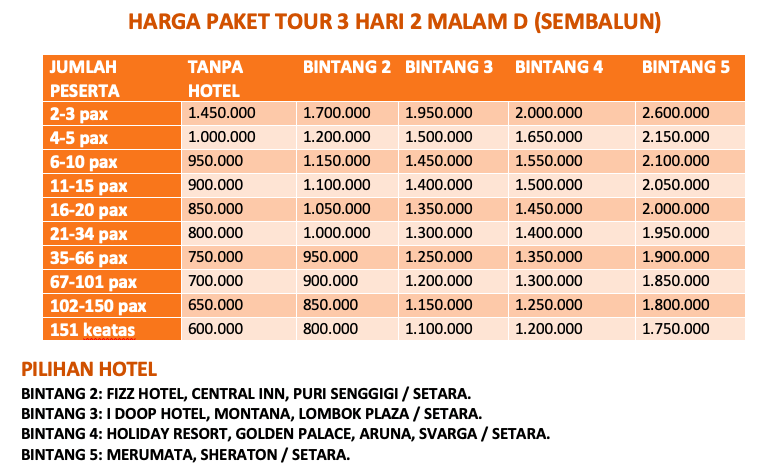 HARGA PAKET TOUR 3 HARI 2 MALAM D (SEMBALUN)

| JUMLAH PESERTA | TANPA HOTEL | BINTANG 2 | BINTANG 3 | BINTANG 4 | BINTANG 5 |
|---|---|---|---|---|---|
| 2-3 pax | 1.450.000 | 1.700.000 | 1.950.000 | 2.000.000 | 2.600.000 |
| 4-5 pax | 1.000.000 | 1.200.000 | 1.500.000 | 1.650.000 | 2.150.000 |
| 6-10 pax | 950.000 | 1.150.000 | 1.450.000 | 1.550.000 | 2.100.000 |
| 11-15 pax | 900.000 | 1.100.000 | 1.400.000 | 1.500.000 | 2.050.000 |
| 16-20 pax | 850.000 | 1.050.000 | 1.350.000 | 1.450.000 | 2.000.000 |
| 21-34 pax | 800.000 | 1.000.000 | 1.300.000 | 1.400.000 | 1.950.000 |
| 35-66 pax | 750.000 | 950.000 | 1.250.000 | 1.350.000 | 1.900.000 |
| 67-101 pax | 700.000 | 900.000 | 1.200.000 | 1.300.000 | 1.850.000 |
| 102-150 pax | 650.000 | 850.000 | 1.150.000 | 1.250.000 | 1.800.000 |
| 151 keatas | 600.000 | 800.000 | 1.100.000 | 1.200.000 | 1.750.000 |

PILIHAN HOTEL
BINTANG 2: FIZZ HOTEL, CENTRAL INN, PURI SENGGIGI / SETARA.
BINTANG 3: I DOOP HOTEL, MONTANA, LOMBOK PLAZA / SETARA.
BINTANG 4: HOLIDAY RESORT, GOLDEN PALACE, ARUNA, SVARGA / SETARA.
BINTANG 5: MERUMATA, SHERATON / SETARA.